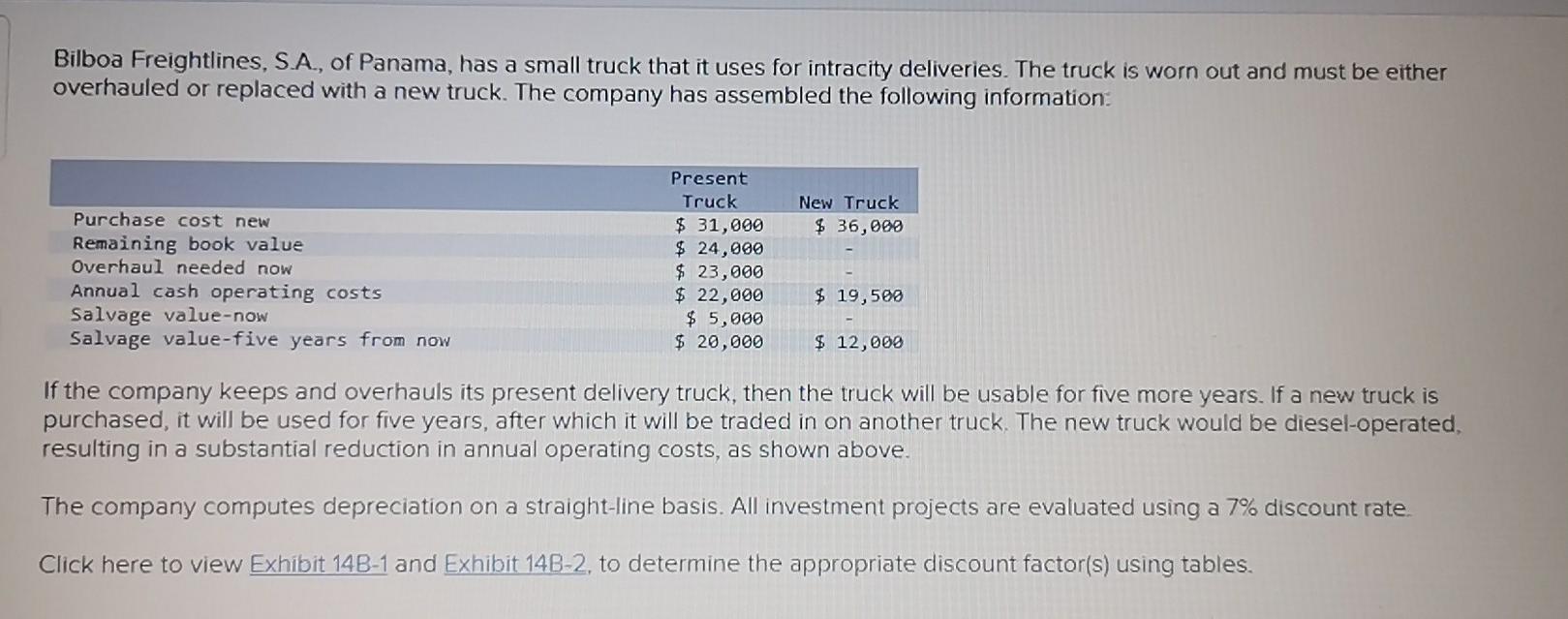 Bilboa Freightlines, S.A., of Panama, has a small truck that it uses for intracity deliveries. The truck is worn out and must be either overhauled or replaced with a new truck. The company has assembled the following information:

| | Present Truck | New Truck |
|---|---|---|
| Purchase cost new | $ 31,000 | $ 36,000 |
| Remaining book value | $ 24,000 | - |
| Overhaul needed now | $ 23,000 | - |
| Annual cash operating costs | $ 22,000 | $ 19,500 |
| Salvage value-now | $ 5,000 | - |
| Salvage value-five years from now | $ 20,000 | $ 12,000 |

If the company keeps and overhauls its present delivery truck, then the truck will be usable for five more years. If a new truck is purchased, it will be used for five years, after which it will be traded in on another truck. The new truck would be diesel-operated, resulting in a substantial reduction in annual operating costs, as shown above.

The company computes depreciation on a straight-line basis. All investment projects are evaluated using a 7% discount rate.

Click here to view Exhibit 14B-1 and Exhibit 14B-2, to determine the appropriate discount factor(s) using tables.